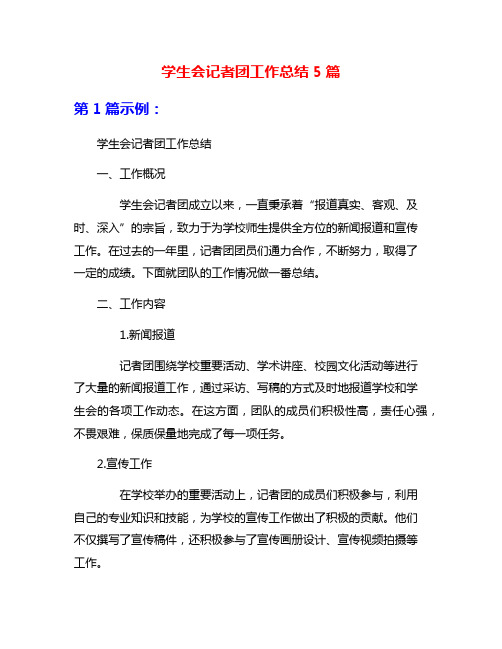 学生会记者团工作总结 5 篇

第 1 篇示例：

学生会记者团工作总结

一、工作概况

学生会记者团成立以来，一直秉承着“报道真实、客观、及时、深入”的宗旨，致力于为学校师生提供全方位的新闻报道和宣传工作。在过去的一年里，记者团团员们通力合作，不断努力，取得了一定的成绩。下面就团队的工作情况做一番总结。

二、工作内容

1.新闻报道

记者团围绕学校重要活动、学术讲座、校园文化活动等进行了大量的新闻报道工作，通过采访、写稿的方式及时地报道学校和学生会的各项工作动态。在这方面，团队的成员们积极性高，责任心强，不畏艰难，保质保量地完成了每一项任务。

2.宣传工作

在学校举办的重要活动上，记者团的成员们积极参与，利用自己的专业知识和技能，为学校的宣传工作做出了积极的贡献。他们不仅撰写了宣传稿件，还积极参与了宣传画册设计、宣传视频拍摄等工作。